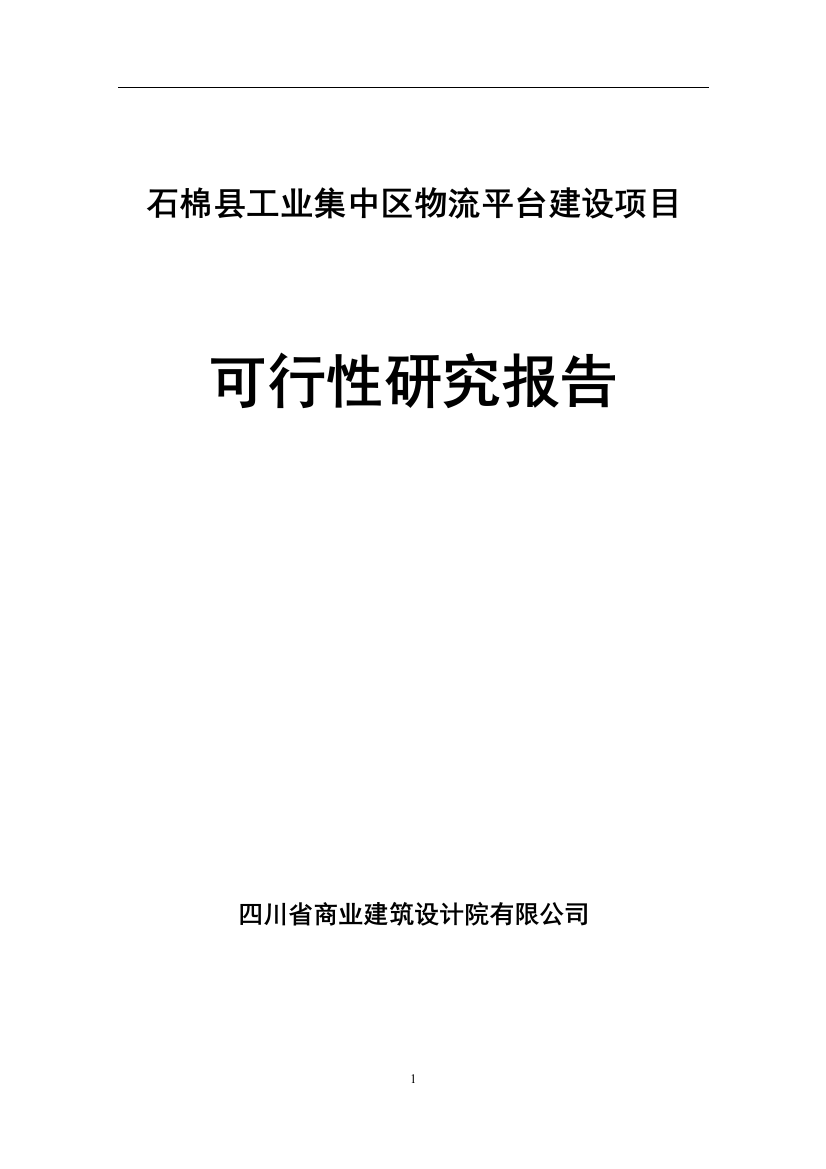 石棉县工业集中区物流平台建设项目

可行性研究报告

四川省商业建筑设计院有限公司

1